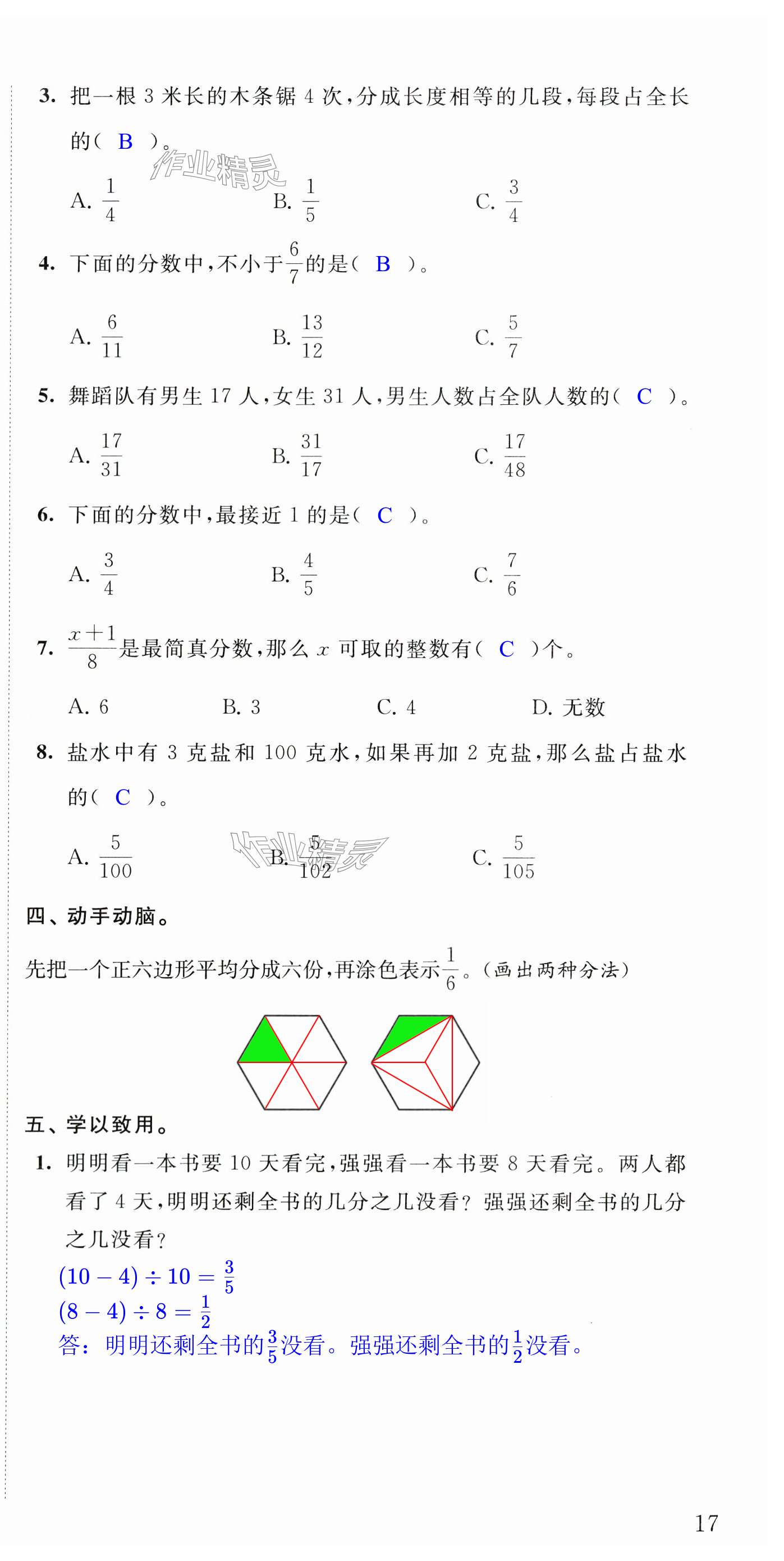 3. 把一根 3 米长的木条锯 4 次，分成长度相等的几段，每段占全长的（ B ）。

作业精灵

A. $\frac{1}{4}$　　B. $\frac{1}{5}$　　C. $\frac{3}{4}$

4. 下面的分数中，不小于$\frac{6}{7}$的是（ B ）。

A. $\frac{6}{11}$　　B. $\frac{13}{12}$　　C. $\frac{5}{7}$

5. 舞蹈队有男生 17 人，女生 31 人，男生人数占全队人数的（ C ）。

A. $\frac{17}{31}$　　B. $\frac{31}{17}$　　C. $\frac{17}{48}$

6. 下面的分数中，最接近 1 的是（ C ）。

A. $\frac{3}{4}$　　B. $\frac{4}{5}$　　C. $\frac{7}{6}$

7. $\frac{x+1}{8}$是最简真分数，那么 $x$ 可取的整数有（ C ）个。

A. 6　　B. 3　　C. 4　　D. 无数

8. 盐水中有 3 克盐和 100 克水，如果再加 2 克盐，那么盐占盐水的（ C ）。

A. $\frac{5}{100}$　　B. $\frac{5}{102}$　　C. $\frac{5}{105}$

作业精灵

四、动手动脑。

先把一个正六边形平均分成六份，再涂色表示$\frac{1}{6}$。（画出两种分法）

五、学以致用。

1. 明明看一本书要 10 天看完，强强看一本书要 8 天看完。两人都看了 4 天，明明还剩全书的几分之几没看？强强还剩全书的几分之几没看？

$(10-4)\div 10=\frac{3}{5}$
$(8-4)\div 8=\frac{1}{2}$
答：明明还剩全书的$\frac{3}{5}$没看。强强还剩全书的$\frac{1}{2}$没看。

17